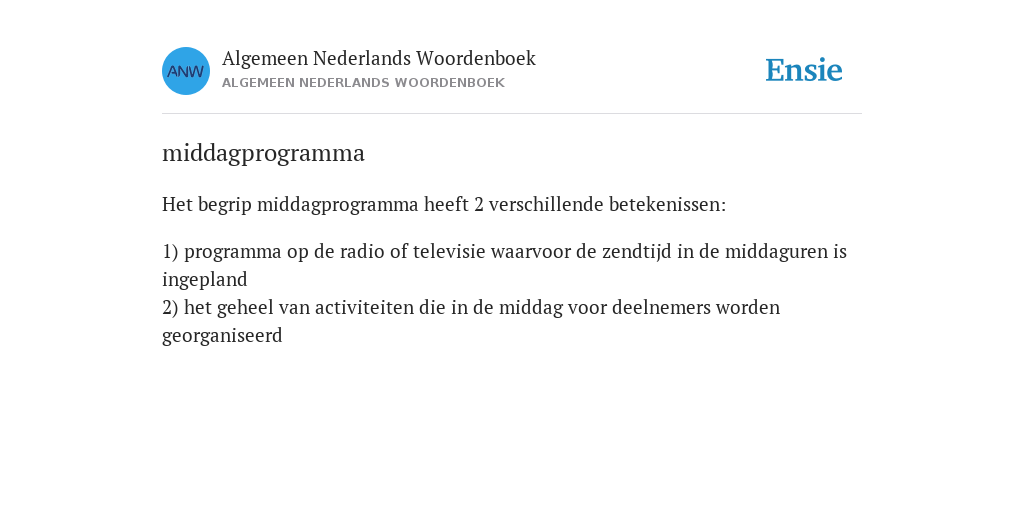 ANW

Algemeen Nederlands Woordenboek
ALGEMEEN NEDERLANDS WOORDENBOEK

Ensie

middagprogramma

Het begrip middagprogramma heeft 2 verschillende betekenissen:

1) programma op de radio of televisie waarvoor de zendtijd in de middaguren is ingepland
2) het geheel van activiteiten die in de middag voor deelnemers worden georganiseerd